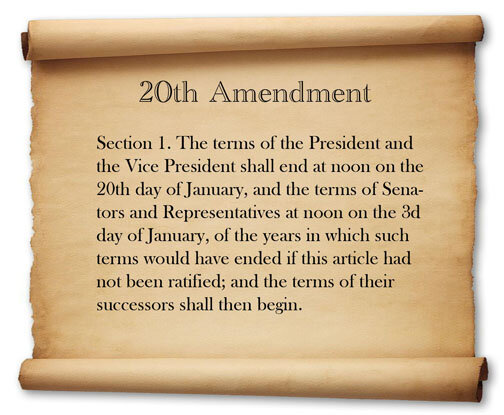 20th Amendment

Section 1. The terms of the President and the Vice President shall end at noon on the 20th day of January, and the terms of Senators and Representatives at noon on the 3d day of January, of the years in which such terms would have ended if this article had not been ratified; and the terms of their successors shall then begin.